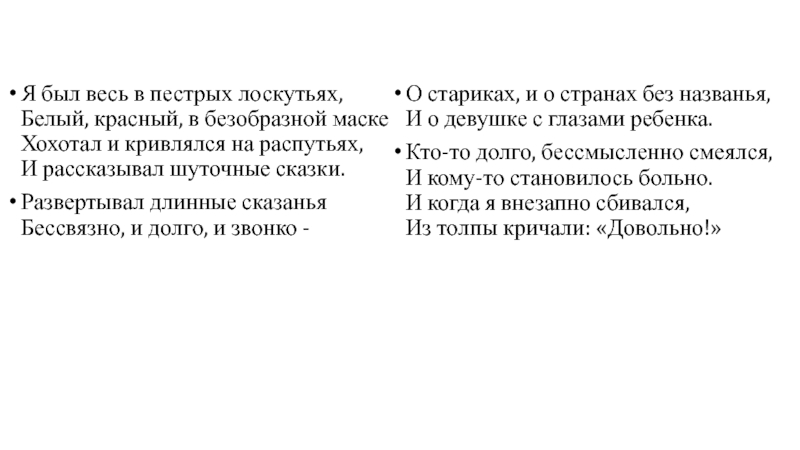 • Я был весь в пестрых лоскутьях,
Белый, красный, в безобразной маске
Хохотал и кривлялся на распутьях,
И рассказывал шуточные сказки.

• Развертывал длинные сказанья
Бессвязно, и долго, и звонко -

• О стариках, и о странах без названья,
И о девушке с глазами ребенка.

• Кто-то долго, бессмысленно смеялся,
И кому-то становилось больно.
И когда я внезапно сбивался,
Из толпы кричали: «Довольно!»